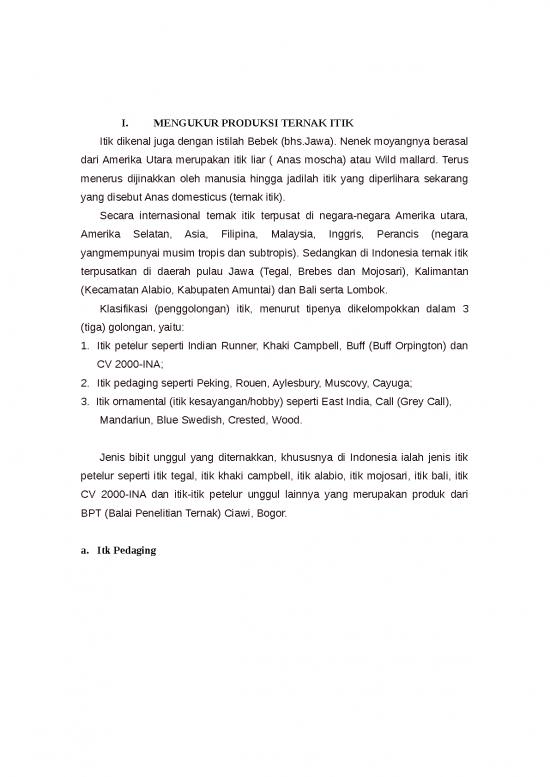 I. MENGUKUR PRODUKSI TERNAK ITIK

Itik dikenal juga dengan istilah Bebek (bhs.Jawa). Nenek moyangnya berasal dari Amerika Utara merupakan itik liar ( Anas moscha) atau Wild mallard. Terus menerus dijinakkan oleh manusia hingga jadilah itik yang diperlihara sekarang yang disebut Anas domesticus (ternak itik).

Secara internasional ternak itik terpusat di negara-negara Amerika utara, Amerika Selatan, Asia, Filipina, Malaysia, Inggris, Perancis (negara yangmempunyai musim tropis dan subtropis). Sedangkan di Indonesia ternak itik terpusatkan di daerah pulau Jawa (Tegal, Brebes dan Mojosari), Kalimantan (Kecamatan Alabio, Kabupaten Amuntai) dan Bali serta Lombok.

Klasifikasi (penggolongan) itik, menurut tipenya dikelompokkan dalam 3 (tiga) golongan, yaitu:

1. Itik petelur seperti Indian Runner, Khaki Campbell, Buff (Buff Orpington) dan CV 2000-INA;
2. Itik pedaging seperti Peking, Rouen, Aylesbury, Muscovy, Cayuga;
3. Itik ornamental (itik kesayangan/hobby) seperti East India, Call (Grey Call), Mandariun, Blue Swedish, Crested, Wood.

Jenis bibit unggul yang diternakkan, khususnya di Indonesia ialah jenis itik petelur seperti itik tegal, itik khaki campbell, itik alabio, itik mojosari, itik bali, itik CV 2000-INA dan itik-itik petelur unggul lainnya yang merupakan produk dari BPT (Balai Penelitian Ternak) Ciawi, Bogor.

a. Itk Pedaging